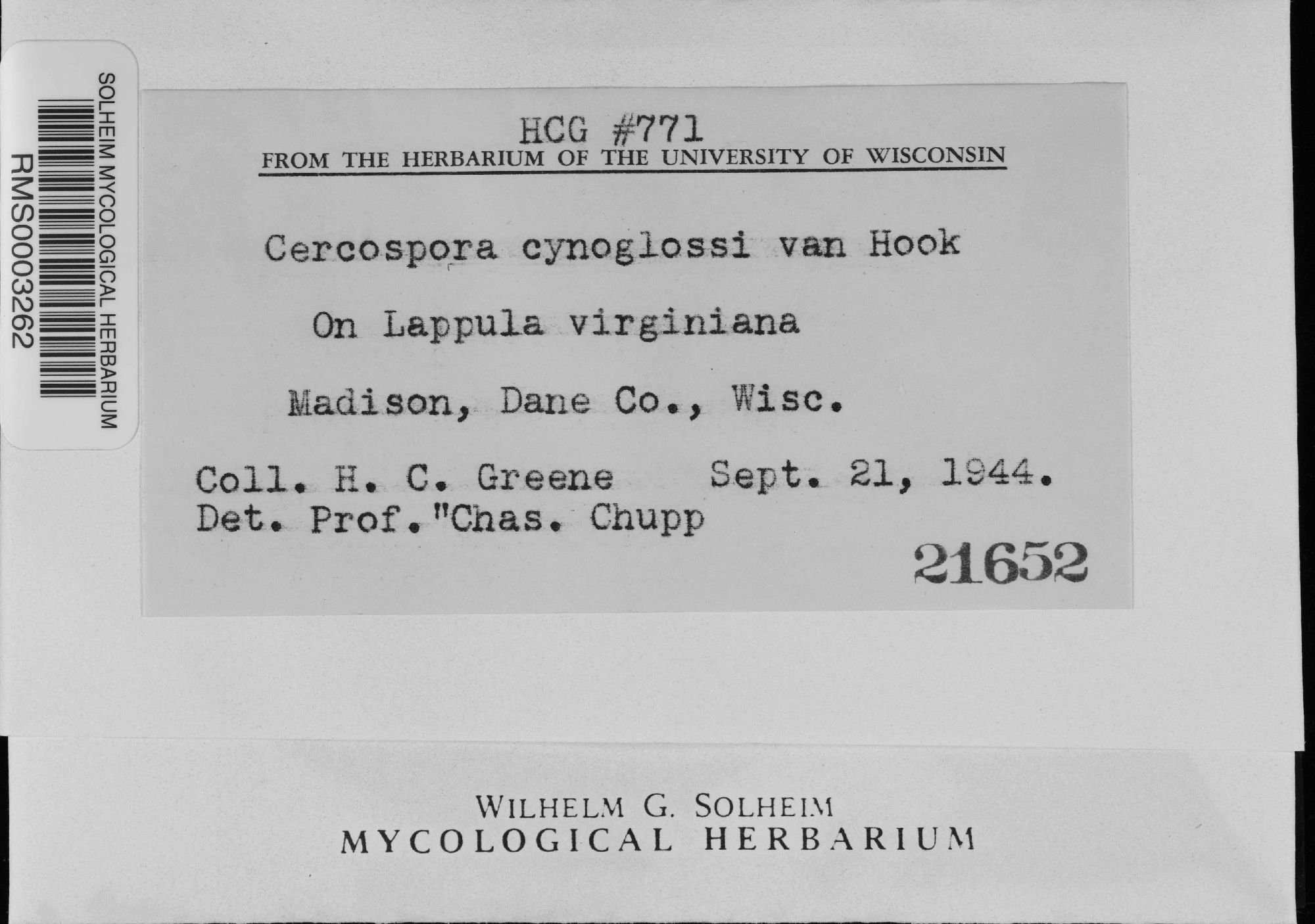 SOLHEIM MYCOLOGICAL HERBARIUM
RMS0003262

HCG #771
FROM THE HERBARIUM OF THE UNIVERSITY OF WISCONSIN

Cercospora cynoglossi van Hook

On Lappula virginiana

Madison, Dane Co., Wisc.

Coll. H. C. Greene Sept. 21, 1944.
Det. Prof."Chas. Chupp

21652

WILHELM G. SOLHEIM
MYCOLOGICAL HERBARIUM